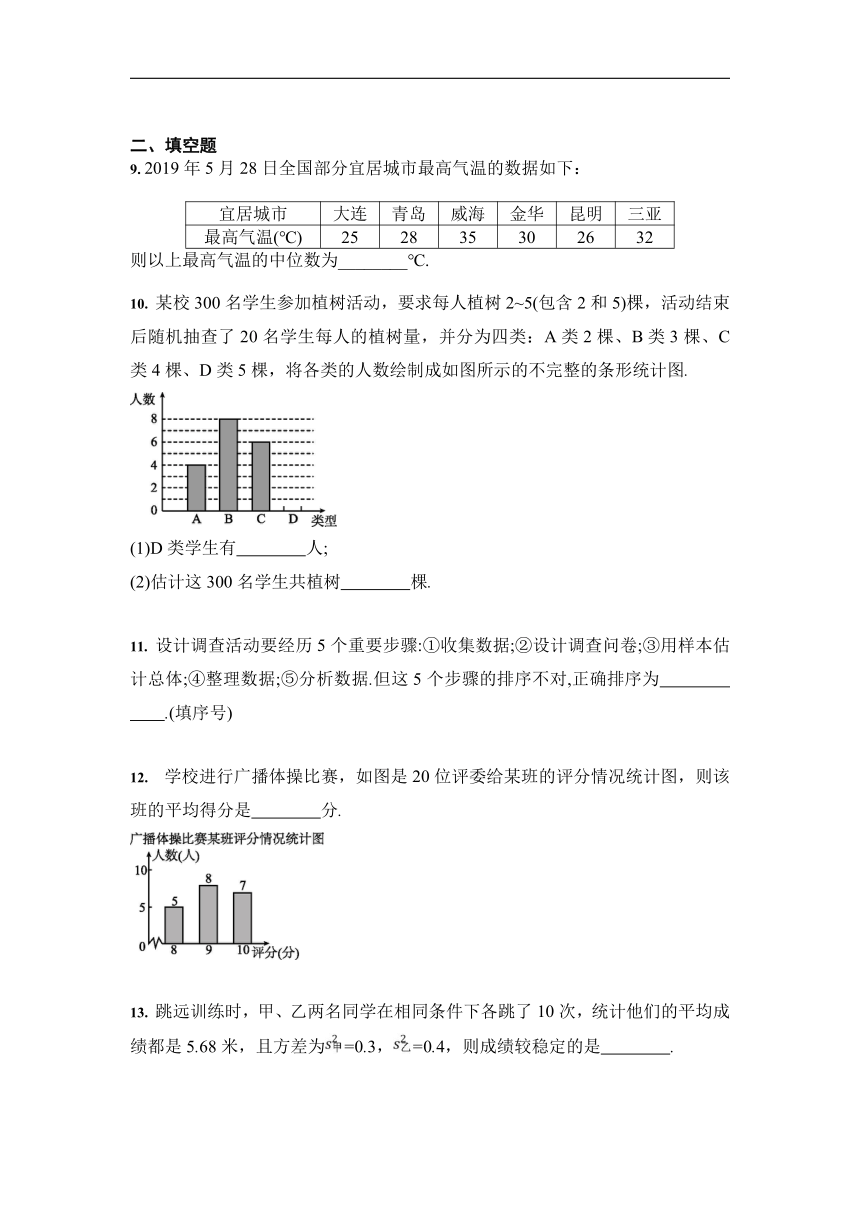 二、填空题

9. 2019 年 5 月 28 日全国部分宜居城市最高气温的数据如下：

| 宜居城市 | 大连 | 青岛 | 威海 | 金华 | 昆明 | 三亚 |
|---|---|---|---|---|---|---|
| 最高气温(℃) | 25 | 28 | 35 | 30 | 26 | 32 |

则以上最高气温的中位数为________℃.

10. 某校 300 名学生参加植树活动，要求每人植树 2~5(包含 2 和 5)棵，活动结束后随机抽查了 20 名学生每人的植树量，并分为四类：A 类 2 棵、B 类 3 棵、C 类 4 棵、D 类 5 棵，将各类的人数绘制成如图所示的不完整的条形统计图.

人数
8
6
4
2
0
A B C D 类型

(1)D 类学生有________人;

(2)估计这 300 名学生共植树________棵.

11. 设计调查活动要经历 5 个重要步骤:①收集数据;②设计调查问卷;③用样本估计总体;④整理数据;⑤分析数据.但这 5 个步骤的排序不对,正确排序为____________.(填序号)

12. 学校进行广播体操比赛，如图是 20 位评委给某班的评分情况统计图，则该班的平均得分是________分.

广播体操比赛某班评分情况统计图
人数(人)
10
5
0
5 8 7
8 9 10 评分(分)

13. 跳远训练时，甲、乙两名同学在相同条件下各跳了 10 次，统计他们的平均成绩都是 5.68 米，且方差为$s^2_{甲}$=0.3，$s^2_{乙}$=0.4，则成绩较稳定的是________.